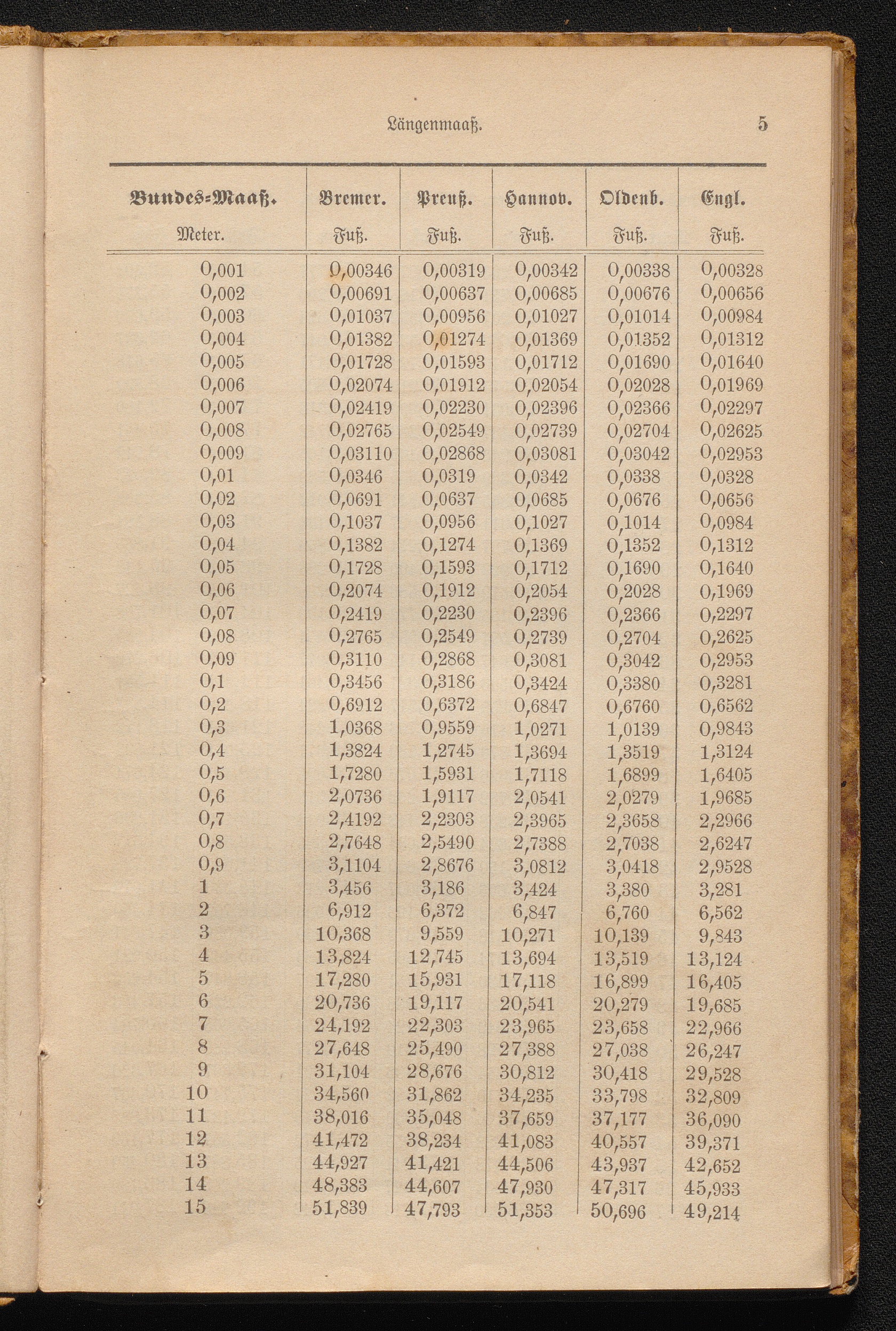 Längenmaaß. 5

| Bundes-Maaß. Meter. | Bremer. Fuß. | Preuß. Fuß. | Hannov. Fuß. | Oldenb. Fuß. | Engl. Fuß. |
|---|---|---|---|---|---|
| 0,001 | 0,00346 | 0,00319 | 0,00342 | 0,00338 | 0,00328 |
| 0,002 | 0,00691 | 0,00637 | 0,00685 | 0,00676 | 0,00656 |
| 0,003 | 0,01037 | 0,00956 | 0,01027 | 0,01014 | 0,00984 |
| 0,004 | 0,01382 | 0,01274 | 0,01369 | 0,01352 | 0,01312 |
| 0,005 | 0,01728 | 0,01593 | 0,01712 | 0,01690 | 0,01640 |
| 0,006 | 0,02074 | 0,01912 | 0,02054 | 0,02028 | 0,01969 |
| 0,007 | 0,02419 | 0,02230 | 0,02396 | 0,02366 | 0,02297 |
| 0,008 | 0,02765 | 0,02549 | 0,02739 | 0,02704 | 0,02625 |
| 0,009 | 0,03110 | 0,02868 | 0,03081 | 0,03042 | 0,02953 |
| 0,01 | 0,0346 | 0,0319 | 0,0342 | 0,0338 | 0,0328 |
| 0,02 | 0,0691 | 0,0637 | 0,0685 | 0,0676 | 0,0656 |
| 0,03 | 0,1037 | 0,0956 | 0,1027 | 0,1014 | 0,0984 |
| 0,04 | 0,1382 | 0,1274 | 0,1369 | 0,1352 | 0,1312 |
| 0,05 | 0,1728 | 0,1593 | 0,1712 | 0,1690 | 0,1640 |
| 0,06 | 0,2074 | 0,1912 | 0,2054 | 0,2028 | 0,1969 |
| 0,07 | 0,2419 | 0,2230 | 0,2396 | 0,2366 | 0,2297 |
| 0,08 | 0,2765 | 0,2549 | 0,2739 | 0,2704 | 0,2625 |
| 0,09 | 0,3110 | 0,2868 | 0,3081 | 0,3042 | 0,2953 |
| 0,1 | 0,3456 | 0,3186 | 0,3424 | 0,3380 | 0,3281 |
| 0,2 | 0,6912 | 0,6372 | 0,6847 | 0,6760 | 0,6562 |
| 0,3 | 1,0368 | 0,9559 | 1,0271 | 1,0139 | 0,9843 |
| 0,4 | 1,3824 | 1,2745 | 1,3694 | 1,3519 | 1,3124 |
| 0,5 | 1,7280 | 1,5931 | 1,7118 | 1,6899 | 1,6405 |
| 0,6 | 2,0736 | 1,9117 | 2,0541 | 2,0279 | 1,9685 |
| 0,7 | 2,4192 | 2,2303 | 2,3965 | 2,3658 | 2,2966 |
| 0,8 | 2,7648 | 2,5490 | 2,7388 | 2,7038 | 2,6247 |
| 0,9 | 3,1104 | 2,8676 | 3,0812 | 3,0418 | 2,9528 |
| 1 | 3,456 | 3,186 | 3,424 | 3,380 | 3,281 |
| 2 | 6,912 | 6,372 | 6,847 | 6,760 | 6,562 |
| 3 | 10,368 | 9,559 | 10,271 | 10,139 | 9,843 |
| 4 | 13,824 | 12,745 | 13,694 | 13,519 | 13,124 |
| 5 | 17,280 | 15,931 | 17,118 | 16,899 | 16,405 |
| 6 | 20,736 | 19,117 | 20,541 | 20,279 | 19,685 |
| 7 | 24,192 | 22,303 | 23,965 | 23,658 | 22,966 |
| 8 | 27,648 | 25,490 | 27,388 | 27,038 | 26,247 |
| 9 | 31,104 | 28,676 | 30,812 | 30,418 | 29,528 |
| 10 | 34,560 | 31,862 | 34,235 | 33,798 | 32,809 |
| 11 | 38,016 | 35,048 | 37,659 | 37,177 | 36,090 |
| 12 | 41,472 | 38,234 | 41,083 | 40,557 | 39,371 |
| 13 | 44,927 | 41,421 | 44,506 | 43,937 | 42,652 |
| 14 | 48,383 | 44,607 | 47,930 | 47,317 | 45,933 |
| 15 | 51,839 | 47,793 | 51,353 | 50,696 | 49,214 |